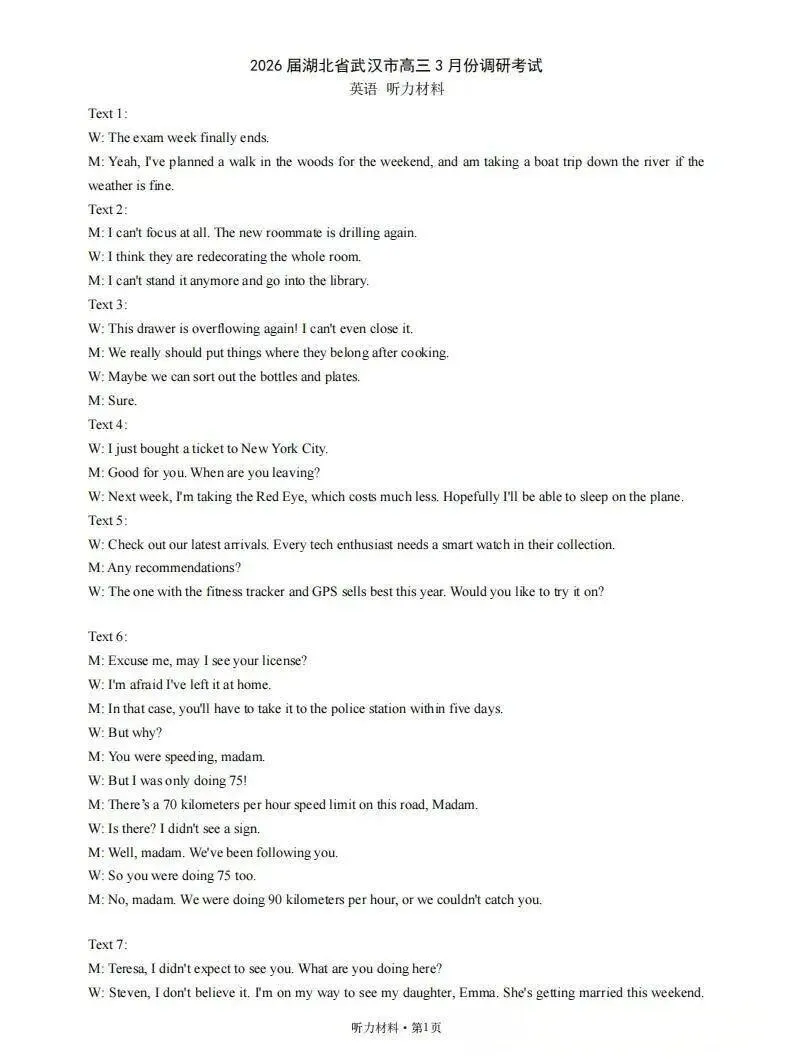 2026 届湖北省武汉市高三 3 月份调研考试
英语 听力材料

Text 1:
W: The exam week finally ends.
M: Yeah, I've planned a walk in the woods for the weekend, and am taking a boat trip down the river if the weather is fine.
Text 2:
M: I can't focus at all. The new roommate is drilling again.
W: I think they are redecorating the whole room.
M: I can't stand it anymore and go into the library.
Text 3:
W: This drawer is overflowing again! I can't even close it.
M: We really should put things where they belong after cooking.
W: Maybe we can sort out the bottles and plates.
M: Sure.
Text 4:
W: I just bought a ticket to New York City.
M: Good for you. When are you leaving?
W: Next week, I'm taking the Red Eye, which costs much less. Hopefully I'll be able to sleep on the plane.
Text 5:
W: Check out our latest arrivals. Every tech enthusiast needs a smart watch in their collection.
M: Any recommendations?
W: The one with the fitness tracker and GPS sells best this year. Would you like to try it on?

Text 6:
M: Excuse me, may I see your license?
W: I'm afraid I've left it at home.
M: In that case, you'll have to take it to the police station within five days.
W: But why?
M: You were speeding, madam.
W: But I was only doing 75!
M: There's a 70 kilometers per hour speed limit on this road, Madam.
W: Is there? I didn't see a sign.
M: Well, madam. We've been following you.
W: So you were doing 75 too.
M: No, madam. We were doing 90 kilometers per hour, or we couldn't catch you.

Text 7:
M: Teresa, I didn't expect to see you. What are you doing here?
W: Steven, I don't believe it. I'm on my way to see my daughter, Emma. She's getting married this weekend.

听力材料 • 第1页